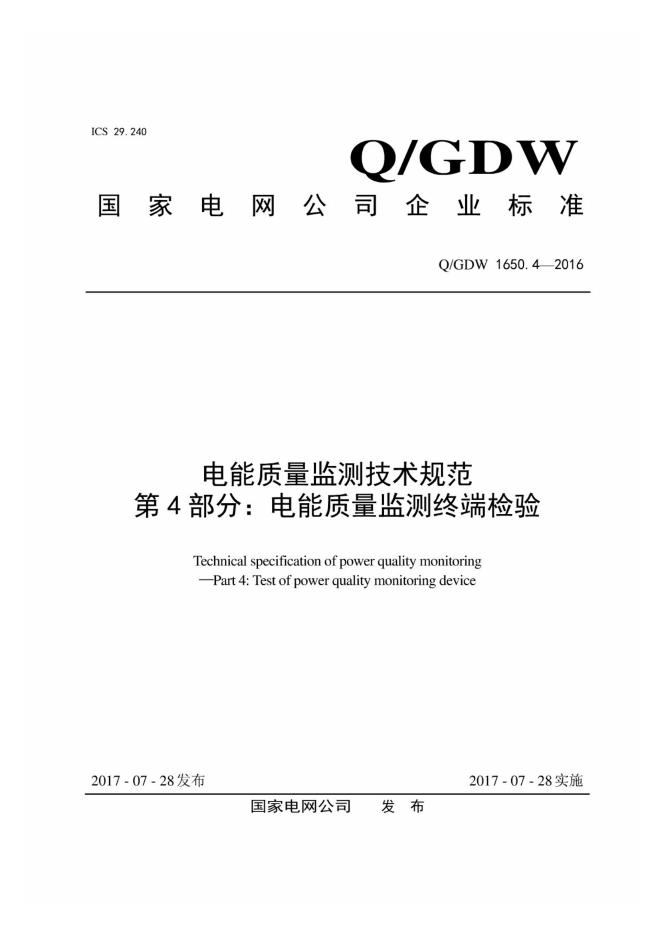 ICS 29.240

Q/GDW

国家电网公司企业标准

Q/GDW 1650.4—2016

电能质量监测技术规范
第4部分：电能质量监测终端检验

Technical specification of power quality monitoring
—Part 4: Test of power quality monitoring device

2017 - 07 - 28发布

2017 - 07 - 28实施

国家电网公司 发 布